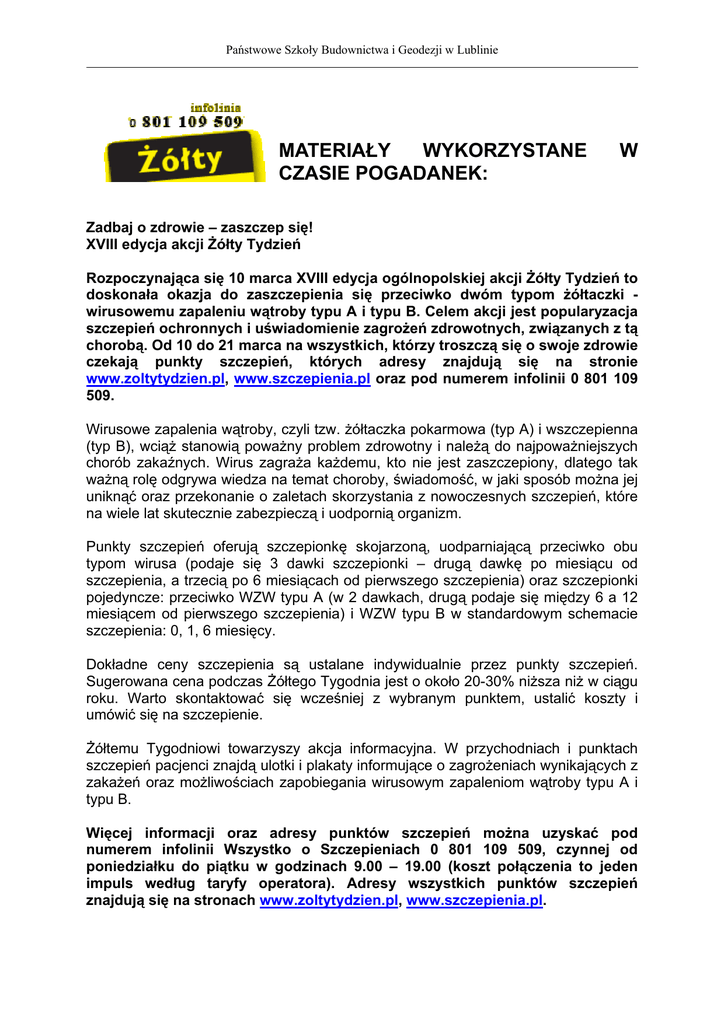 Państwowe Szkoły Budownictwa i Geodezji w Lublinie

infolinia
0 801 109 509
Żółty

MATERIAŁY WYKORZYSTANE W CZASIE POGADANEK:

Zadbaj o zdrowie – zaszczep się!
XVIII edycja akcji Żółty Tydzień

Rozpoczynająca się 10 marca XVIII edycja ogólnopolskiej akcji Żółty Tydzień to doskonała okazja do zaszczepienia się przeciwko dwóm typom żółtaczki - wirusowemu zapaleniu wątroby typu A i typu B. Celem akcji jest popularyzacja szczepień ochronnych i uświadomienie zagrożeń zdrowotnych, związanych z tą chorobą. Od 10 do 21 marca na wszystkich, którzy troszczą się o swoje zdrowie czekają punkty szczepień, których adresy znajdują się na stronie www.zoltytydzien.pl, www.szczepienia.pl oraz pod numerem infolinii 0 801 109 509.

Wirusowe zapalenia wątroby, czyli tzw. żółtaczka pokarmowa (typ A) i wszczepienna (typ B), wciąż stanowią poważny problem zdrowotny i należą do najpoważniejszych chorób zakaźnych. Wirus zagraża każdemu, kto nie jest zaszczepiony, dlatego tak ważną rolę odgrywa wiedza na temat choroby, świadomość, w jaki sposób można jej uniknąć oraz przekonanie o zaletach skorzystania z nowoczesnych szczepień, które na wiele lat skutecznie zabezpieczą i uodpornią organizm.

Punkty szczepień oferują szczepionkę skojarzoną, uodparniającą przeciwko obu typom wirusa (podaje się 3 dawki szczepionki – drugą dawkę po miesiącu od szczepienia, a trzecią po 6 miesiącach od pierwszego szczepienia) oraz szczepionki pojedyncze: przeciwko WZW typu A (w 2 dawkach, drugą podaje się między 6 a 12 miesiącem od pierwszego szczepienia) i WZW typu B w standardowym schemacie szczepienia: 0, 1, 6 miesięcy.

Dokładne ceny szczepienia są ustalane indywidualnie przez punkty szczepień. Sugerowana cena podczas Żółtego Tygodnia jest o około 20-30% niższa niż w ciągu roku. Warto skontaktować się wcześniej z wybranym punktem, ustalić koszty i umówić się na szczepienie.

Żółtemu Tygodniowi towarzyszy akcja informacyjna. W przychodniach i punktach szczepień pacjenci znajdą ulotki i plakaty informujące o zagrożeniach wynikających z zakażeń oraz możliwościach zapobiegania wirusowym zapaleniom wątroby typu A i typu B.

Więcej informacji oraz adresy punktów szczepień można uzyskać pod numerem infolinii Wszystko o Szczepieniach 0 801 109 509, czynnej od poniedziałku do piątku w godzinach 9.00 – 19.00 (koszt połączenia to jeden impuls według taryfy operatora). Adresy wszystkich punktów szczepień znajdują się na stronach www.zoltytydzien.pl, www.szczepienia.pl.